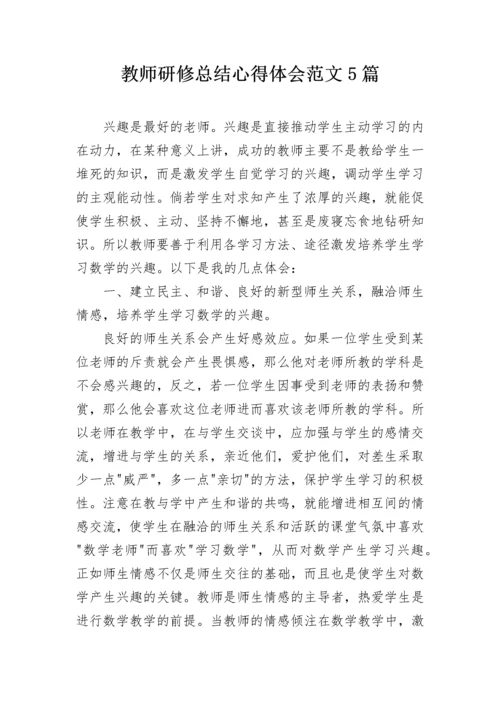 教师研修总结心得体会范文5篇

兴趣是最好的老师。兴趣是直接推动学生主动学习的内在动力，在某种意义上讲，成功的教师主要不是教给学生一堆死的知识，而是激发学生自觉学习的兴趣，调动学生学习的主观能动性。倘若学生对求知产生了浓厚的兴趣，就能促使学生积极、主动、坚持不懈地，甚至是废寝忘食地钻研知识。所以教师要善于利用各学习方法、途径激发培养学生学习数学的兴趣。以下是我的几点体会：

一、建立民主、和谐、良好的新型师生关系，融洽师生情感，培养学生学习数学的兴趣。

良好的师生关系会产生好感效应。如果一位学生受到某位老师的斥责就会产生畏惧感，那么他对老师所教的学科是不会感兴趣的，反之，若一位学生因事受到老师的表扬和赞赏，那么他会喜欢这位老师进而喜欢该老师所教的学科。所以老师在教学中，在与学生交谈中，应加强与学生的感情交流，增进与学生的关系，亲近他们，爱护他们，对差生采取少一点"威严"，多一点"亲切"的方法，保护学生学习的积极性。注意在教与学中产生和谐的共鸣，就能增进相互间的情感交流，使学生在融洽的师生关系和活跃的课堂气氛中喜欢"数学老师"而喜欢"学习数学"，从而对数学产生学习兴趣。正如师生情感不仅是师生交往的基础，而且也是使学生对数学产生兴趣的关键。教师是师生情感的主导者，热爱学生是进行数学教学的前提。当教师的情感倾注在数学教学中，激